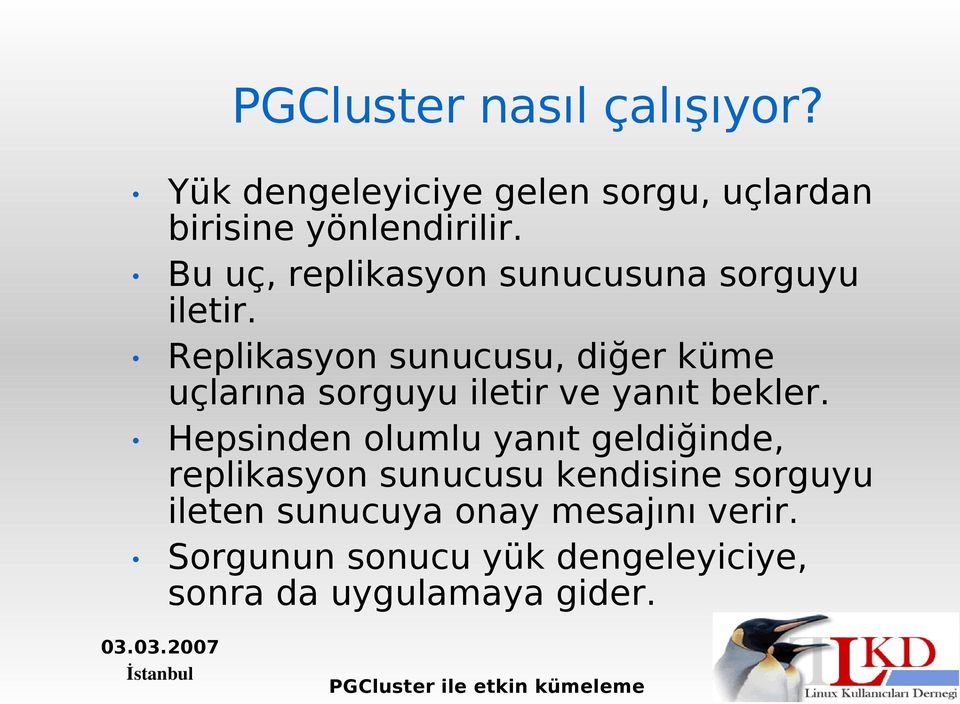 PGCluster nasıl çalışıyor?

• Yük dengeleyiciye gelen sorgu, uçlardan birisine yönlendirilir.
• Bu uç, replikasyon sunucusuna sorguyu iletir.
• Replikasyon sunucusu, diğer küme uçlarına sorguyu iletir ve yanıt bekler.
• Hepsinden olumlu yanıt geldiğinde, replikasyon sunucusu kendisine sorguyu ileten sunucuya onay mesajını verir.
• Sorgunun sonucu yük dengeleyiciye, sonra da uygulamaya gider.

03.03.2007
İstanbul

PGCluster ile etkin kümeleme

LKD
Linux Kullanıcıları Derneği